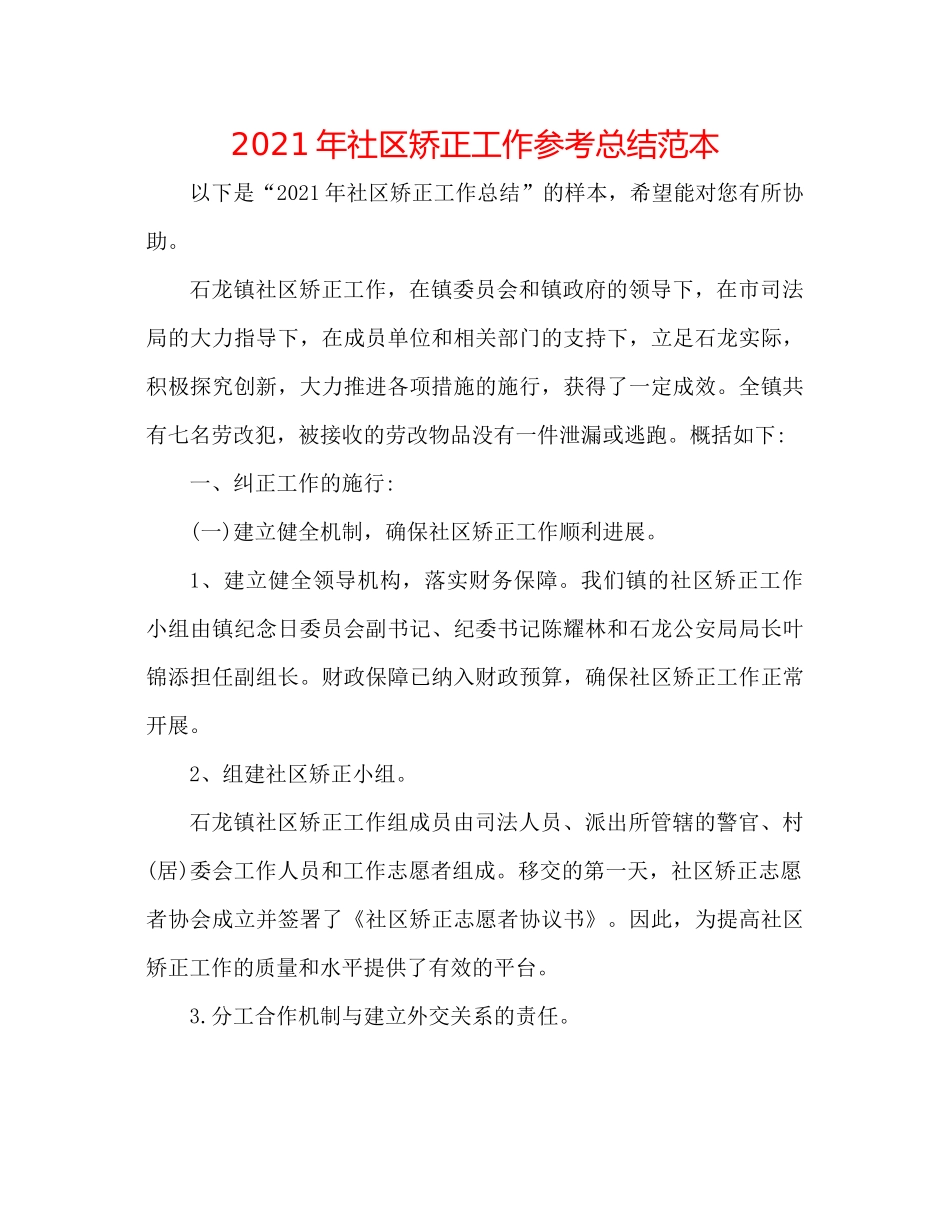 2021年社区矫正工作参考总结范本

以下是“2021年社区矫正工作总结”的样本，希望能对您有所协助。

石龙镇社区矫正工作，在镇委员会和镇政府的领导下，在市司法局的大力指导下，在成员单位和相关部门的支持下，立足石龙实际，积极探究创新，大力推进各项措施的施行，获得了一定成效。全镇共有七名劳改犯，被接收的劳改物品没有一件泄漏或逃跑。概括如下:

一、纠正工作的施行:

(一)建立健全机制，确保社区矫正工作顺利进展。

1、建立健全领导机构，落实财务保障。我们镇的社区矫正工作小组由镇纪念日委员会副书记、纪委书记陈耀林和石龙公安局局长叶锦添担任副组长。财政保障已纳入财政预算，确保社区矫正工作正常开展。

2、组建社区矫正小组。

石龙镇社区矫正工作组成员由司法人员、派出所管辖的警官、村(居)委会工作人员和工作志愿者组成。移交的第一天，社区矫正志愿者协会成立并签署了《社区矫正志愿者协议书》。因此，为提高社区矫正工作的质量和水平提供了有效的平台。

3.分工合作机制与建立外交关系的责任。